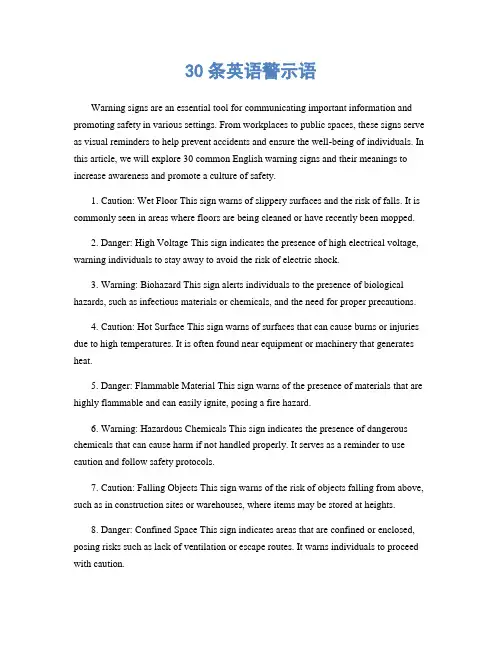 30 条英语警示语

Warning signs are an essential tool for communicating important information and promoting safety in various settings. From workplaces to public spaces, these signs serve as visual reminders to help prevent accidents and ensure the well-being of individuals. In this article, we will explore 30 common English warning signs and their meanings to increase awareness and promote a culture of safety.

1. Caution: Wet Floor This sign warns of slippery surfaces and the risk of falls. It is commonly seen in areas where floors are being cleaned or have recently been mopped.

2. Danger: High Voltage This sign indicates the presence of high electrical voltage, warning individuals to stay away to avoid the risk of electric shock.

3. Warning: Biohazard This sign alerts individuals to the presence of biological hazards, such as infectious materials or chemicals, and the need for proper precautions.

4. Caution: Hot Surface This sign warns of surfaces that can cause burns or injuries due to high temperatures. It is often found near equipment or machinery that generates heat.

5. Danger: Flammable Material This sign warns of the presence of materials that are highly flammable and can easily ignite, posing a fire hazard.

6. Warning: Hazardous Chemicals This sign indicates the presence of dangerous chemicals that can cause harm if not handled properly. It serves as a reminder to use caution and follow safety protocols.

7. Caution: Falling Objects This sign warns of the risk of objects falling from above, such as in construction sites or warehouses, where items may be stored at heights.

8. Danger: Confined Space This sign indicates areas that are confined or enclosed, posing risks such as lack of ventilation or escape routes. It warns individuals to proceed with caution.